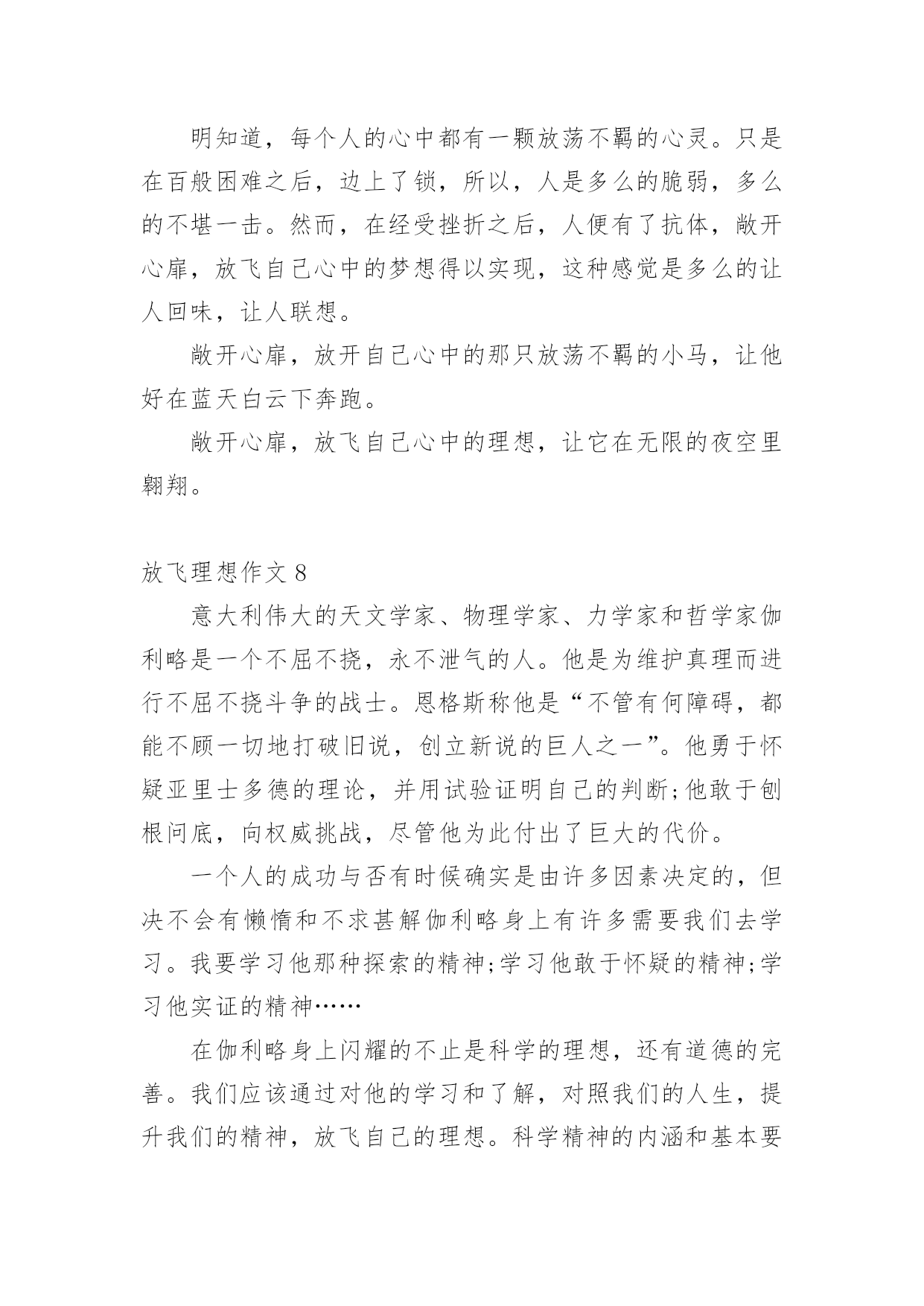 明知道，每个人的心中都有一颗放荡不羁的心灵。只是在百般困难之后，边上了锁，所以，人是多么的脆弱，多么的不堪一击。然而，在经受挫折之后，人便有了抗体，敞开心扉，放飞自己心中的梦想得以实现，这种感觉是多么的让人回味，让人联想。

敞开心扉，放开自己心中的那只放荡不羁的小马，让他好在蓝天白云下奔跑。

敞开心扉，放飞自己心中的理想，让它在无限的夜空里翱翔。

放飞理想作文 8

意大利伟大的天文学家、物理学家、力学家和哲学家伽利略是一个不屈不挠，永不泄气的人。他是为维护真理而进行不屈不挠斗争的战士。恩格斯称他是“不管有何障碍，都能不顾一切地打破旧说，创立新说的巨人之一”。他勇于怀疑亚里士多德的理论，并用试验证明自己的判断;他敢于刨根问底，向权威挑战，尽管他为此付出了巨大的代价。

一个人的成功与否有时候确实是由许多因素决定的，但决不会有懒惰和不求甚解伽利略身上有许多需要我们去学习。我要学习他那种探索的精神;学习他敢于怀疑的精神;学习他实证的精神……

在伽利略身上闪耀的不止是科学的理想，还有道德的完善。我们应该通过对他的学习和了解，对照我们的人生，提升我们的精神，放飞自己的理想。科学精神的内涵和基本要